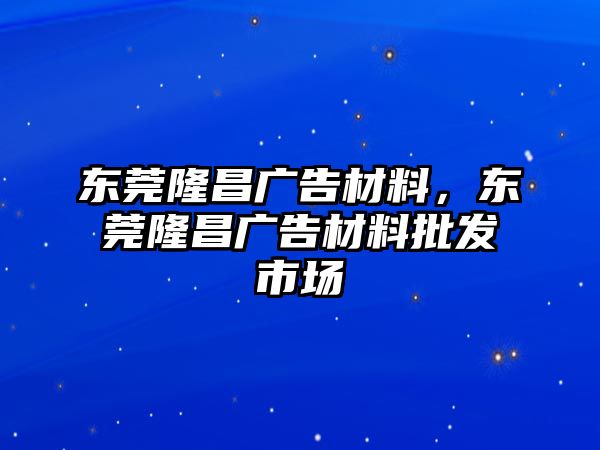 东莞隆昌广告材料，东莞隆昌广告材料批发市场